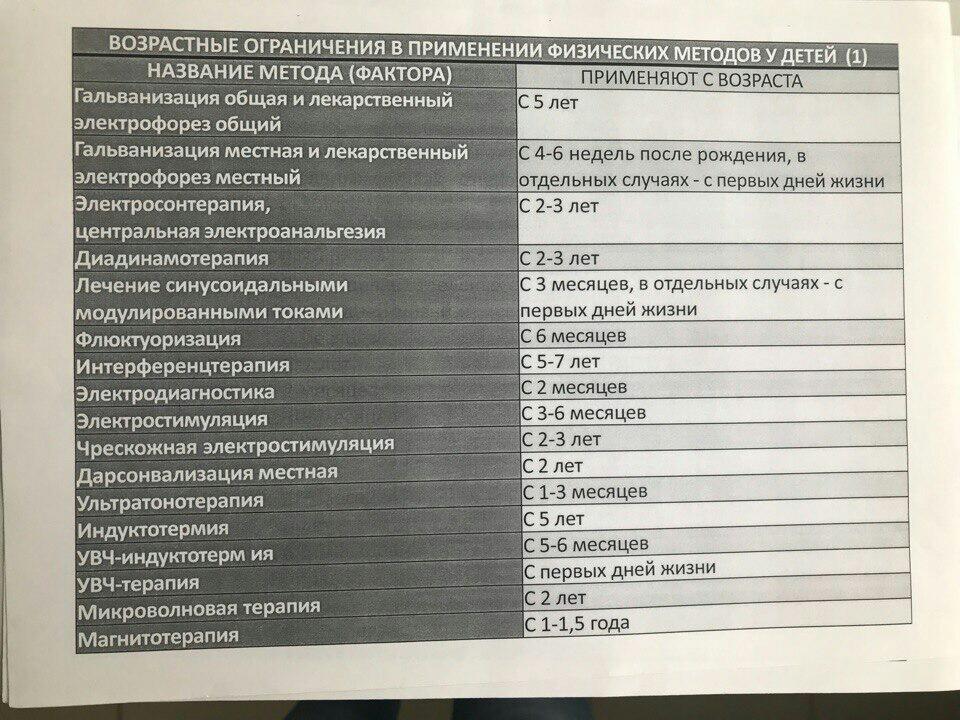 ВОЗРАСТНЫЕ ОГРАНИЧЕНИЯ В ПРИМЕНЕНИИ ФИЗИЧЕСКИХ МЕТОДОВ У ДЕТЕЙ (1)

| НАЗВАНИЕ МЕТОДА (ФАКТОРА) | ПРИМЕНЯЮТ С ВОЗРАСТА |
|---|---|
| Гальванизация общая и лекарственный электрофорез общий | С 5 лет |
| Гальванизация местная и лекарственный электрофорез местный | С 4-6 недель после рождения, в отдельных случаях - с первых дней жизни |
| Электросонтерапия, центральная электроанальгезия | С 2-3 лет |
| Диадинамотерапия | С 2-3 лет |
| Лечение синусоидальными модулированными токами | С 3 месяцев, в отдельных случаях - с первых дней жизни |
| Флюктуоризация | С 6 месяцев |
| Интерференцтерапия | С 5-7 лет |
| Электродиагностика | С 2 месяцев |
| Электростимуляция | С 3-6 месяцев |
| Чрескожная электростимуляция | С 2-3 лет |
| Дарсонвализация местная | С 2 лет |
| Ультратонотерапия | С 1-3 месяцев |
| Индуктотермия | С 5 лет |
| УВЧ-индуктотерм ия | С 5-6 месяцев |
| УВЧ-терапия | С первых дней жизни |
| Микроволновая терапия | С 2 лет |
| Магнитотерапия | С 1-1,5 года |